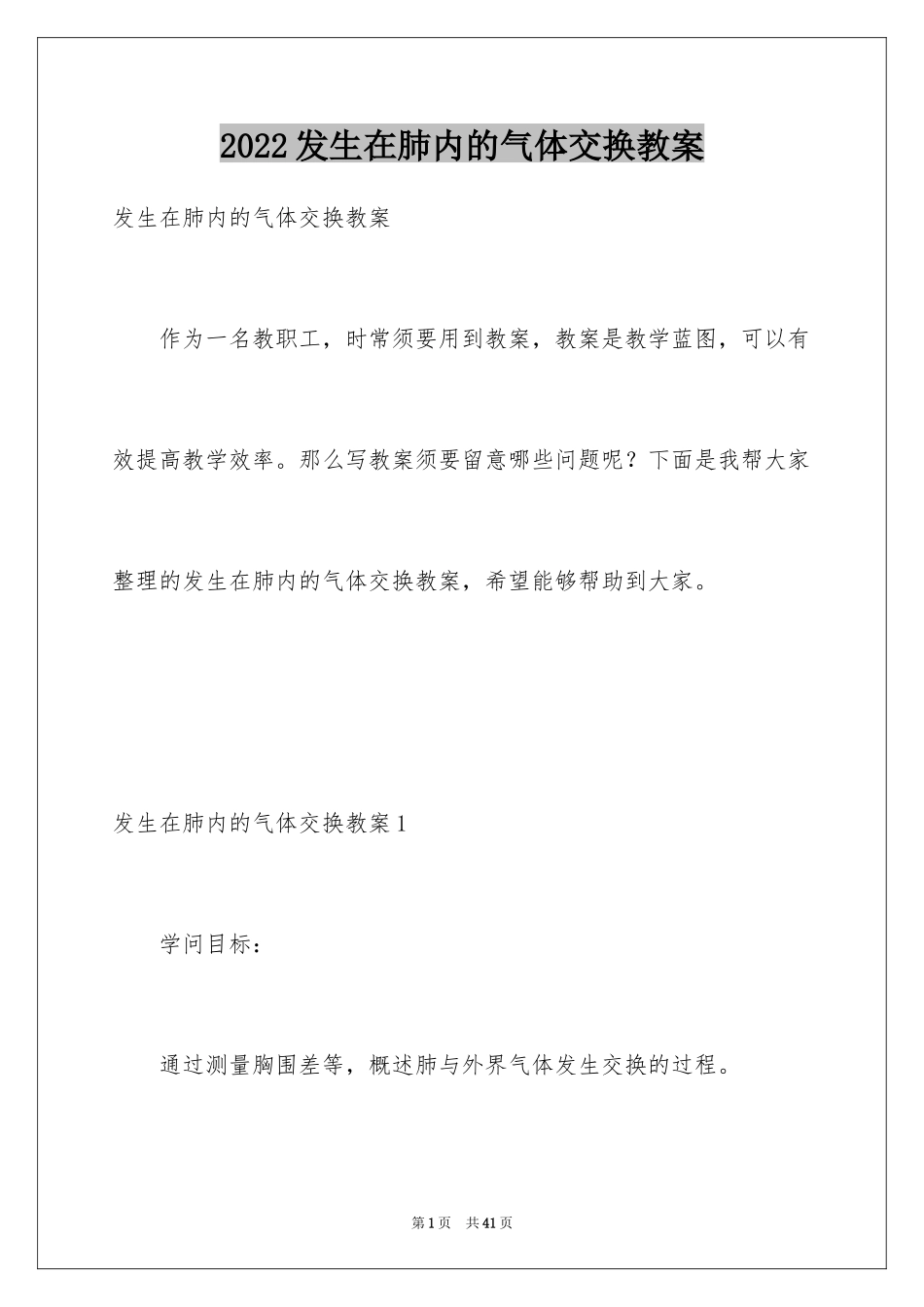 2022发生在肺内的气体交换教案

发生在肺内的气体交换教案

作为一名教职工，时常须要用到教案，教案是教学蓝图，可以有效提高教学效率。那么写教案须要留意哪些问题呢？下面是我帮大家整理的发生在肺内的气体交换教案，希望能够帮助到大家。

发生在肺内的气体交换教案1

学问目标：

通过测量胸围差等，概述肺与外界气体发生交换的过程。

第1页 共41页